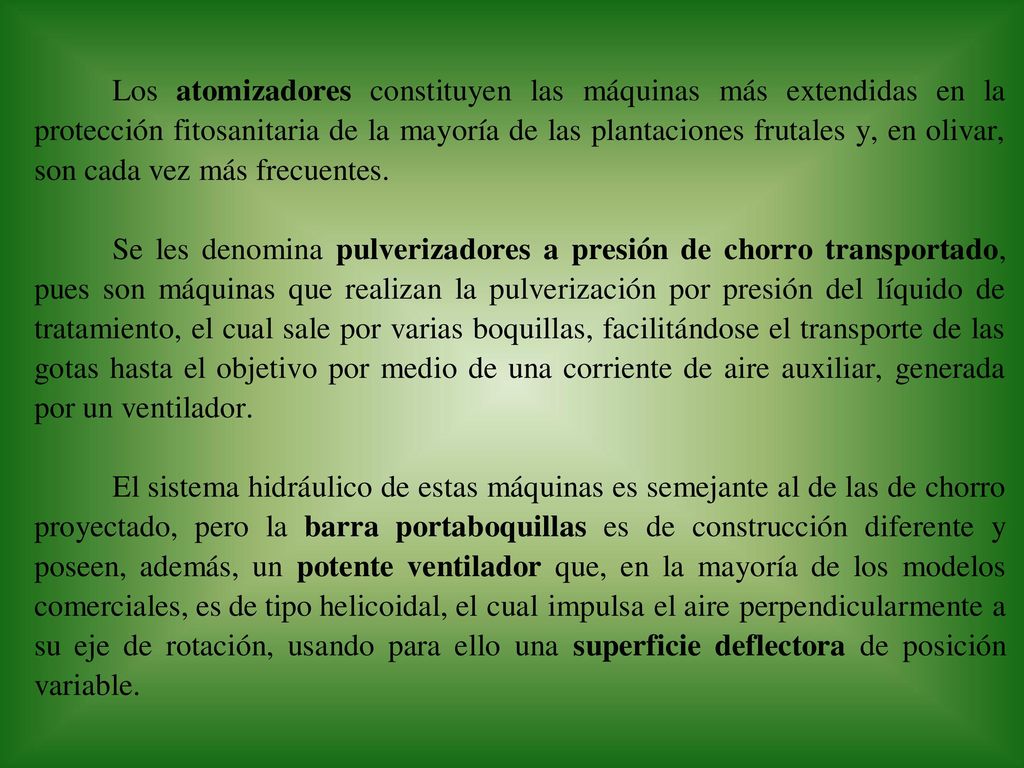 Los atomizadores constituyen las máquinas más extendidas en la protección fitosanitaria de la mayoría de las plantaciones frutales y, en olivar, son cada vez más frecuentes.

Se les denomina pulverizadores a presión de chorro transportado, pues son máquinas que realizan la pulverización por presión del líquido de tratamiento, el cual sale por varias boquillas, facilitándose el transporte de las gotas hasta el objetivo por medio de una corriente de aire auxiliar, generada por un ventilador.

El sistema hidráulico de estas máquinas es semejante al de las de chorro proyectado, pero la barra portaboquillas es de construcción diferente y poseen, además, un potente ventilador que, en la mayoría de los modelos comerciales, es de tipo helicoidal, el cual impulsa el aire perpendicularmente a su eje de rotación, usando para ello una superficie deflectora de posición variable.